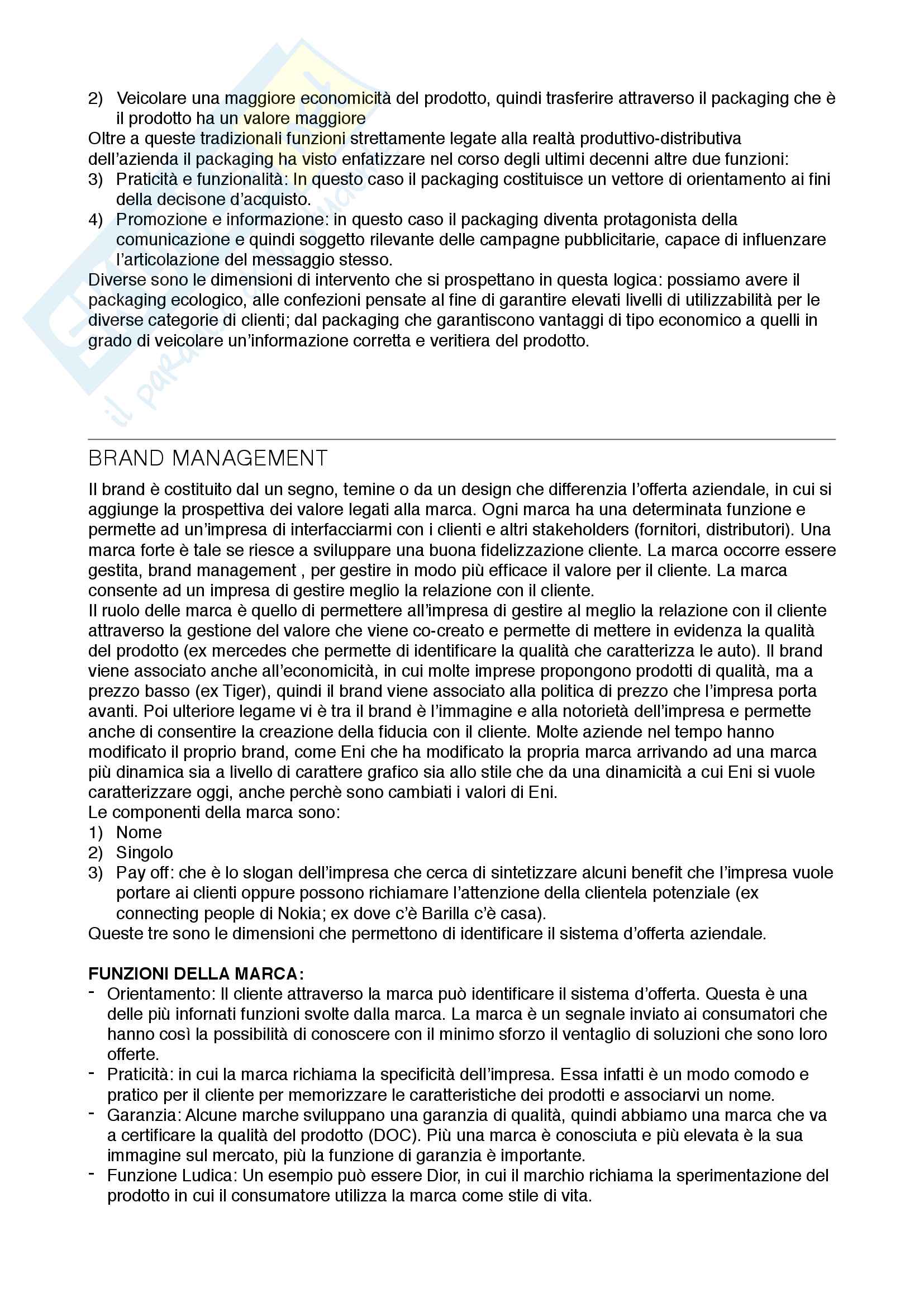 2) Veicolare una maggiore economicità del prodotto, quindi trasferire attraverso il packaging che è il prodotto ha un valore maggiore
Oltre a queste tradizionali funzioni strettamente legate alla realtà produttivo-distributiva dell'azienda il packaging ha visto enfatizzare nel corso degli ultimi decenni altre due funzioni:
3) Praticità e funzionalità: In questo caso il packaging costituisce un vettore di orientamento ai fini della decisone d'acquisto.
4) Promozione e informazione: in questo caso il packaging diventa protagonista della comunicazione e quindi soggetto rilevante delle campagne pubblicitarie, capace di influenzare l'articolazione del messaggio stesso.
Diverse sono le dimensioni di intervento che si prospettano in questa logica: possiamo avere il packaging ecologico, alle confezioni pensate al fine di garantire elevati livelli di utilizzabilità per le diverse categorie di clienti; dal packaging che garantiscono vantaggi di tipo economico a quelli in grado di veicolare un'informazione corretta e veritiera del prodotto.

BRAND MANAGEMENT
Il brand è costituito dal un segno, temine o da un design che differenzia l'offerta aziendale, in cui si aggiunge la prospettiva dei valore legati alla marca. Ogni marca ha una determinata funzione e permette ad un'impresa di interfacciarmi con i clienti e altri stakeholders (fornitori, distributori). Una marca forte è tale se riesce a sviluppare una buona fidelizzazione cliente. La marca occorre essere gestita, brand management , per gestire in modo più efficace il valore per il cliente. La marca consente ad un impresa di gestire meglio la relazione con il cliente.
Il ruolo delle marca è quello di permettere all'impresa di gestire al meglio la relazione con il cliente attraverso la gestione del valore che viene co-creato e permette di mettere in evidenza la qualità del prodotto (ex mercedes che permette di identificare la qualità che caratterizza le auto). Il brand viene associato anche all'economicità, in cui molte imprese propongono prodotti di qualità, ma a prezzo basso (ex Tiger), quindi il brand viene associato alla politica di prezzo che l'impresa porta avanti. Poi ulteriore legame vi è tra il brand è l'immagine e alla notorietà dell'impresa e permette anche di consentire la creazione della fiducia con il cliente. Molte aziende nel tempo hanno modificato il proprio brand, come Eni che ha modificato la propria marca arrivando ad una marca più dinamica sia a livello di carattere grafico sia allo stile che da una dinamicità a cui Eni si vuole caratterizzare oggi, anche perchè sono cambiati i valori di Eni.
Le componenti della marca sono:
1) Nome
2) Singolo
3) Pay off: che è lo slogan dell'impresa che cerca di sintetizzare alcuni benefit che l'impresa vuole portare ai clienti oppure possono richiamare l'attenzione della clientela potenziale (ex connecting people di Nokia; ex dove c'è Barilla c'è casa).
Queste tre sono le dimensioni che permettono di identificare il sistema d'offerta aziendale.

FUNZIONI DELLA MARCA:
- Orientamento: Il cliente attraverso la marca può identificare il sistema d'offerta. Questa è una delle più infornati funzioni svolte dalla marca. La marca è un segnale inviato ai consumatori che hanno così la possibilità di conoscere con il minimo sforzo il ventaglio di soluzioni che sono loro offerte.
- Praticità: in cui la marca richiama la specificità dell'impresa. Essa infatti è un modo comodo e pratico per il cliente per memorizzare le caratteristiche dei prodotti e associarvi un nome.
- Garanzia: Alcune marche sviluppano una garanzia di qualità, quindi abbiamo una marca che va a certificare la qualità del prodotto (DOC). Più una marca è conosciuta e più elevata è la sua immagine sul mercato, più la funzione di garanzia è importante.
- Funzione Ludica: Un esempio può essere Dior, in cui il marchio richiama la sperimentazione del prodotto in cui il consumatore utilizza la marca come stile di vita.